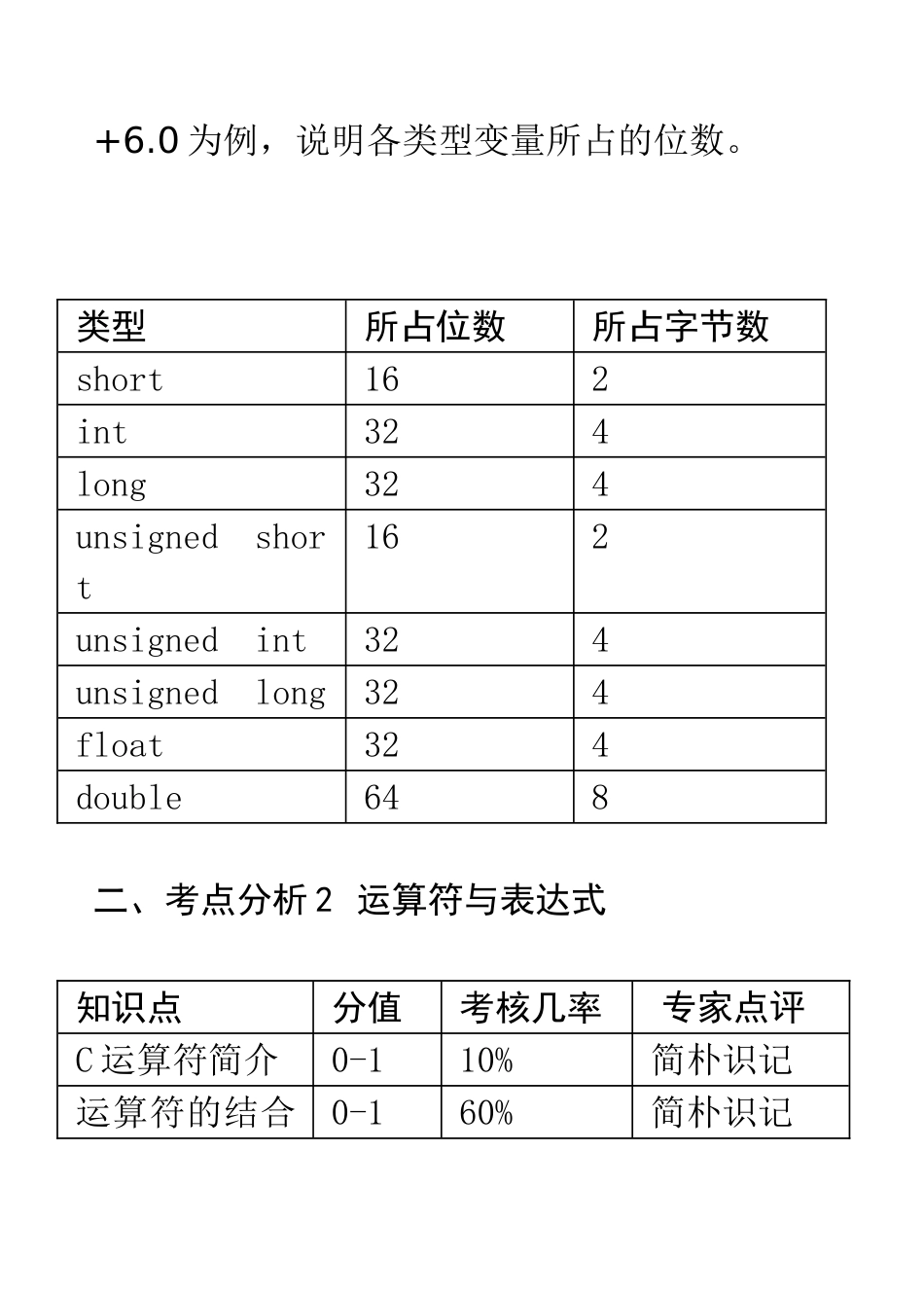 +6.0 为例，说明各类型变量所占的位数。

| 类型 | 所占位数 | 所占字节数 |
|---|---|---|
| short | 16 | 2 |
| int | 32 | 4 |
| long | 32 | 4 |
| unsigned short | 16 | 2 |
| unsigned int | 32 | 4 |
| unsigned long | 32 | 4 |
| float | 32 | 4 |
| double | 64 | 8 |

二、考点分析 2 运算符与表达式

| 知识点 | 分值 | 考核几率 | 专家点评 |
|---|---|---|---|
| C 运算符简介 | 0-1 | 10% | 简朴识记 |
| 运算符的结合 | 0-1 | 60% | 简朴识记 |